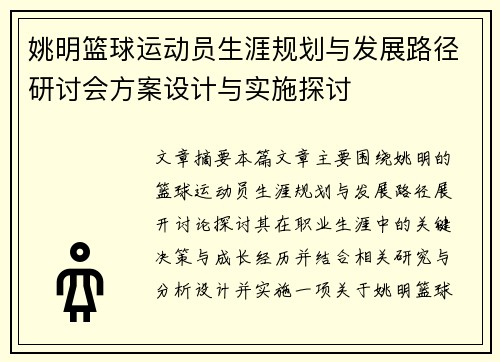 姚明篮球运动员生涯规划与发展路径研讨会方案设计与实施探讨

文章摘要本篇文章主要围绕姚明的篮球运动员生涯规划与发展路径展开讨论探讨其在职业生涯中的关键决策与成长经历并结合相关研究与分析设计并实施一项关于姚明篮球